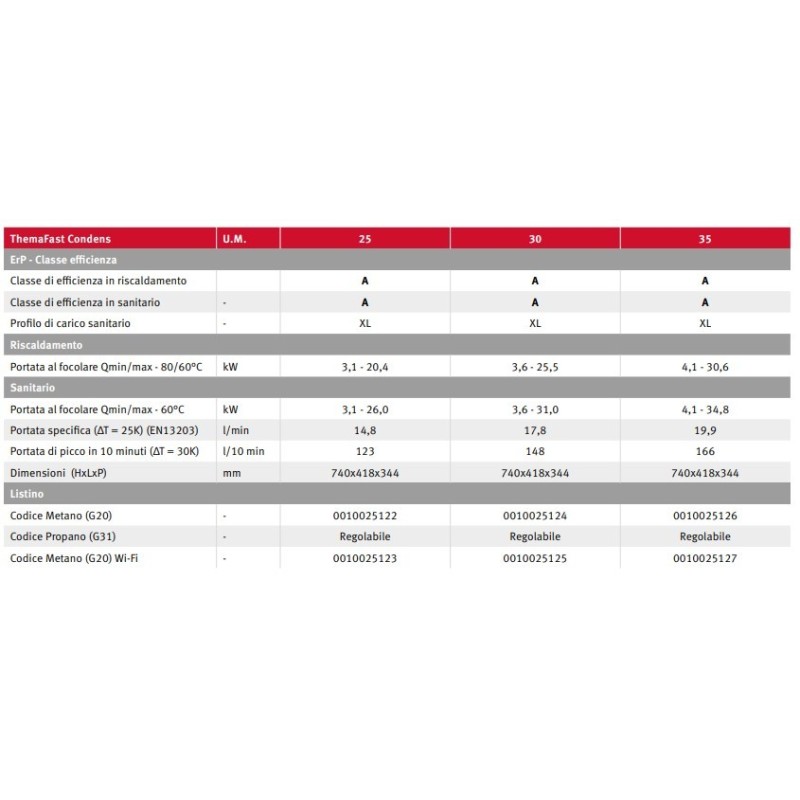 | ThemaFast Condens | U.M. | 25 | 30 | 35 |
|---|---|---|---|---|
| ErP - Classe efficienza | | | | |
| Classe di efficienza in riscaldamento | | A | A | A |
| Classe di efficienza in sanitario | - | A | A | A |
| Profilo di carico sanitario | - | XL | XL | XL |
| Riscaldamento | | | | |
| Portata al focolare Qmin/max - 80/60°C | kW | 3,1 - 20,4 | 3,6 - 25,5 | 4,1 - 30,6 |
| Sanitario | | | | |
| Portata al focolare Qmin/max - 60°C | kW | 3,1 - 26,0 | 3,6 - 31,0 | 4,1 - 34,8 |
| Portata specifica (ΔT = 25K) (EN13203) | l/min | 14,8 | 17,8 | 19,9 |
| Portata di picco in 10 minuti (ΔT = 30K) | l/10 min | 123 | 148 | 166 |
| Dimensioni (HxLxP) | mm | 740x418x344 | 740x418x344 | 740x418x344 |
| Listino | | | | |
| Codice Metano (G20) | - | 0010025122 | 0010025124 | 0010025126 |
| Codice Propano (G31) | - | Regolabile | Regolabile | Regolabile |
| Codice Metano (G20) Wi-Fi | - | 0010025123 | 0010025125 | 0010025127 |